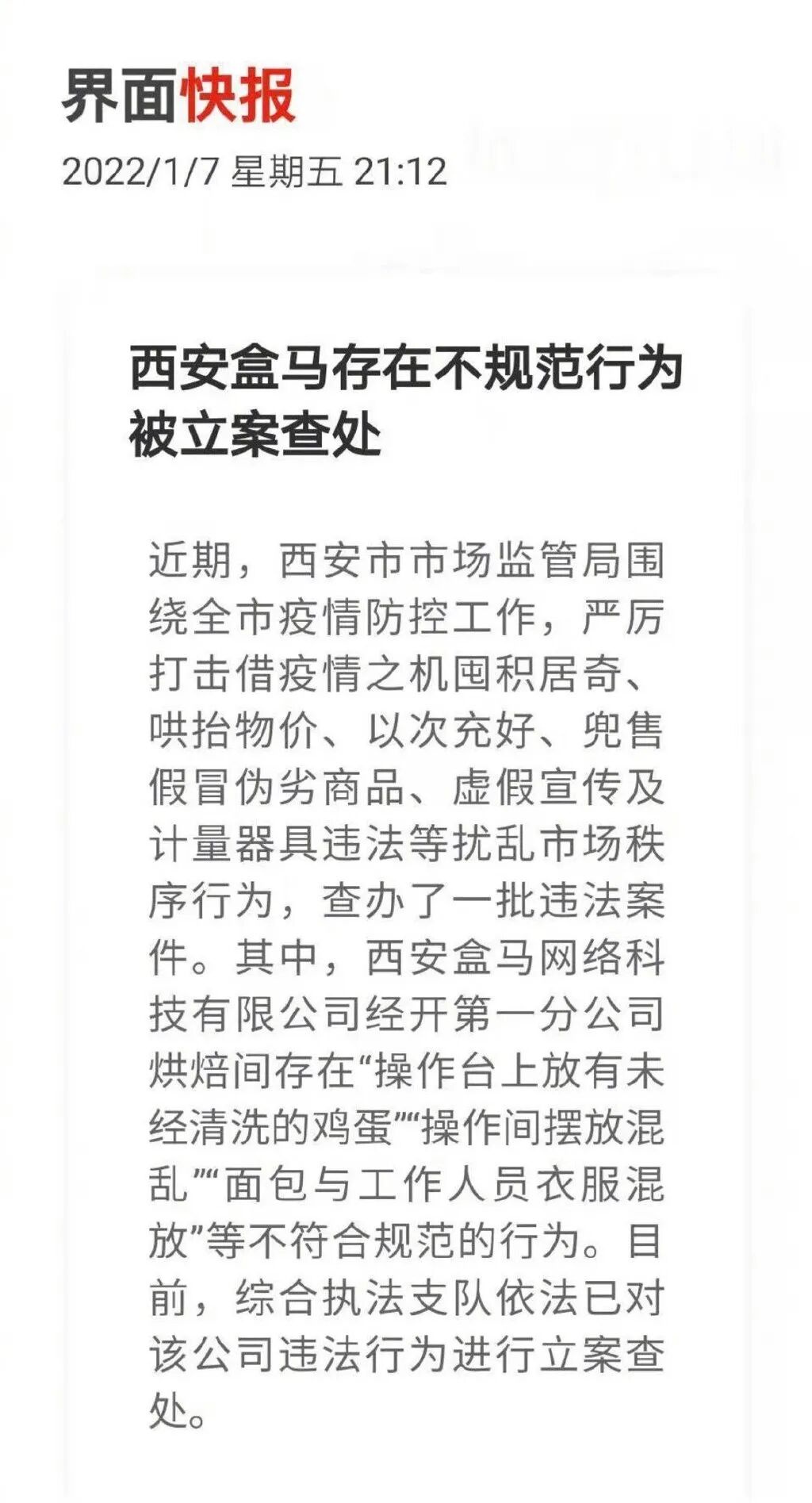 界面快报
2022/1/7 星期五 21:12

西安盒马存在不规范行为被立案查处

近期，西安市市场监管局围绕全市疫情防控工作，严厉打击借疫情之机囤积居奇、哄抬物价、以次充好、兜售假冒伪劣商品、虚假宣传及计量器具违法等扰乱市场秩序行为，查办了一批违法案件。其中，西安盒马网络科技有限公司经开第一分公司烘焙间存在“操作台上放有未经清洗的鸡蛋”“操作间摆放混乱”“面包与工作人员衣服混放”等不符合规范的行为。目前，综合执法支队依法已对该公司违法行为进行立案查处。